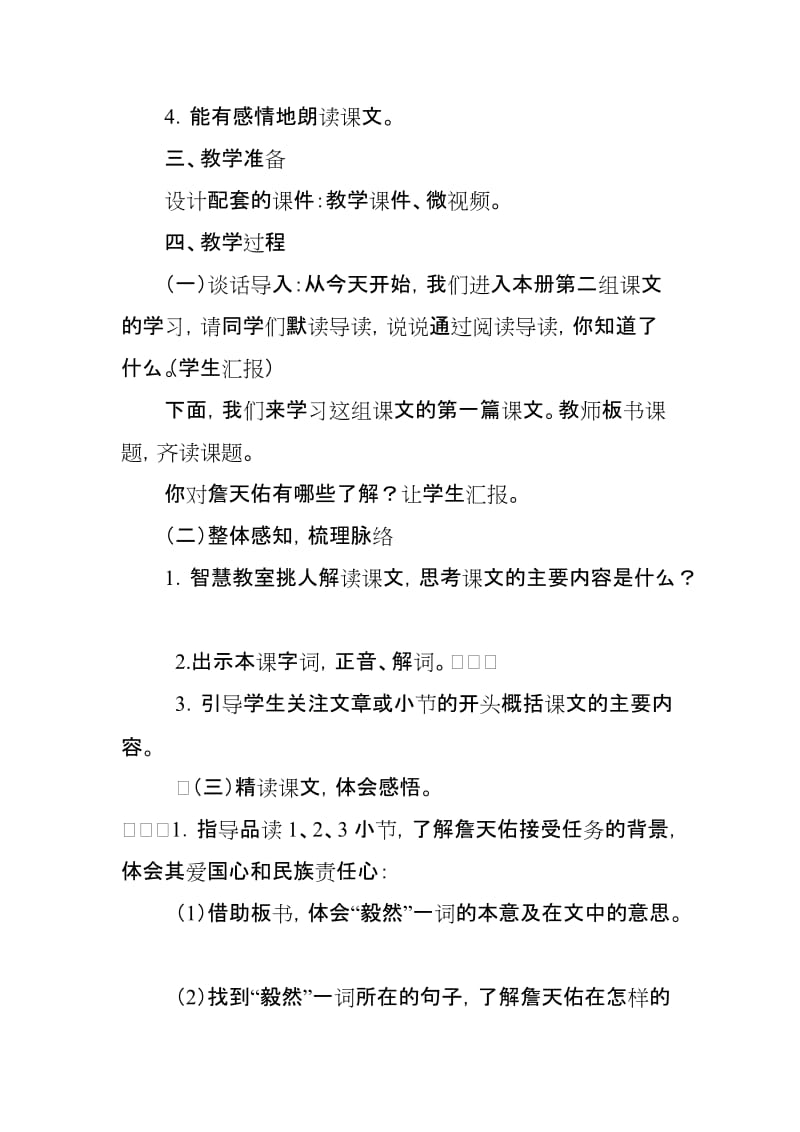 4. 能有感情地朗读课文。

三、教学准备

设计配套的课件：教学课件、微视频。

四、教学过程

（一）谈话导入：从今天开始，我们进入本册第二组课文的学习，请同学们默读导读，说说通过阅读导读，你知道了什么。（学生汇报）

下面，我们来学习这组课文的第一篇课文。教师板书课题，齐读课题。

你对詹天佑有哪些了解？让学生汇报。

（二）整体感知，梳理脉络

1. 智慧教室挑人解读课文，思考课文的主要内容是什么？

2.出示本课字词，正音、解词。□□□

3. 引导学生关注文章或小节的开头概括课文的主要内容。

□（三）精读课文，体会感悟。

□□□1. 指导品读 1、2、3 小节，了解詹天佑接受任务的背景，体会其爱国心和民族责任心：

(1)借助板书，体会“毅然”一词的本意及在文中的意思。

(2)找到“毅然”一词所在的句子，了解詹天佑在怎样的